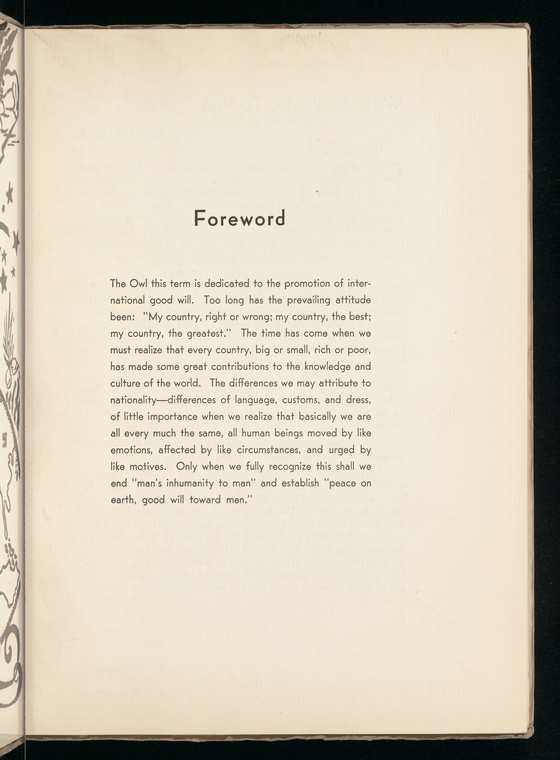 Foreword

The Owl this term is dedicated to the promotion of international good will. Too long has the prevailing attitude been: "My country, right or wrong; my country, the best; my country, the greatest." The time has come when we must realize that every country, big or small, rich or poor, has made some great contributions to the knowledge and culture of the world. The differences we may attribute to nationality—differences of language, customs, and dress, of little importance when we realize that basically we are all every much the same, all human beings moved by like emotions, affected by like circumstances, and urged by like motives. Only when we fully recognize this shall we end "man's inhumanity to man" and establish "peace on earth, good will toward men."